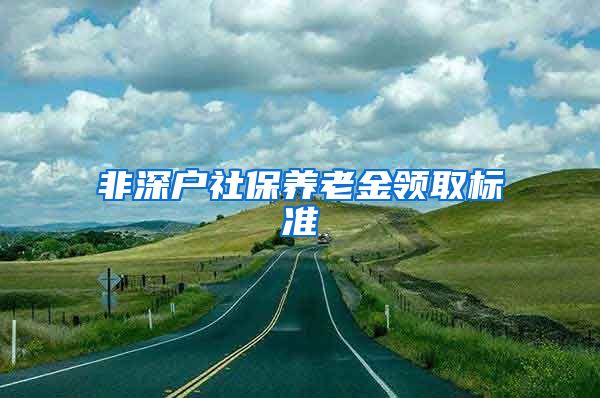 非深户社保养老金领取标准